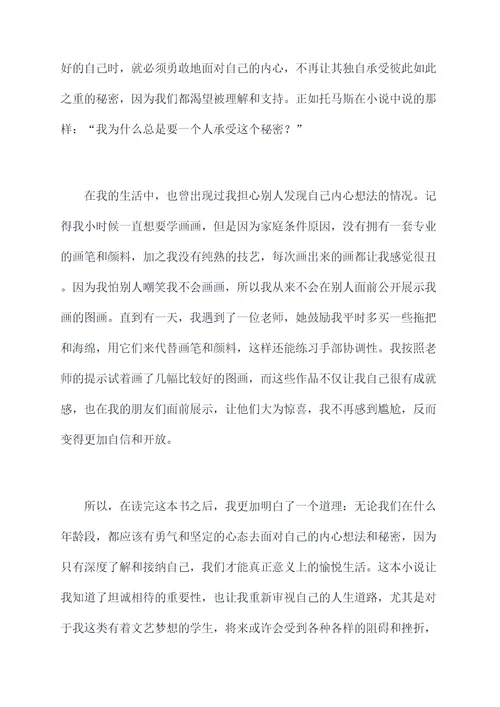 好的自己时，就必须勇敢地面对自己的内心，不再让其独自承受彼此如此之重的秘密，因为我们都渴望被理解和支持。正如托马斯在小说中说的那样：“我为什么总是要一个人承受这个秘密？”

在我的生活中，也曾出现过我担心别人发现自己内心想法的情况。记得我小时候一直想要学画画，但是因为家庭条件原因，没有拥有一套专业的画笔和颜料，加之我没有纯熟的技艺，每次画出来的画都让我感觉很丑。因为我怕别人嘲笑我不会画画，所以我从来不会在别人面前公开展示我画的图画。直到有一天，我遇到了一位老师，她鼓励我平时多买一些拖把和海绵，用它们来代替画笔和颜料，这样还能练习手部协调性。我按照老师的提示试着画了几幅比较好的图画，而这些作品不仅让我自己很有成就感，也在我的朋友们面前展示，让他们大为惊喜，我不再感到尴尬，反而变得更加自信和开放。

所以，在读完这本书之后，我更加明白了一个道理：无论我们在什么年龄段，都应该有勇气和坚定的心态去面对自己的内心想法和秘密，因为只有深度了解和接纳自己，我们才能真正意义上的愉悦生活。这本小说让我知道了坦诚相待的重要性，也让我重新审视自己的人生道路，尤其是对于我这类有着文艺梦想的学生，将来或许会受到各种各样的阻碍和挫折，